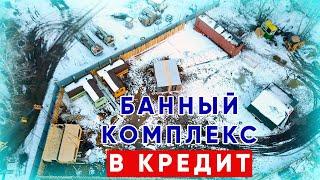 БАННЫЙ КОМПЛЕКС
В КРЕДИТ